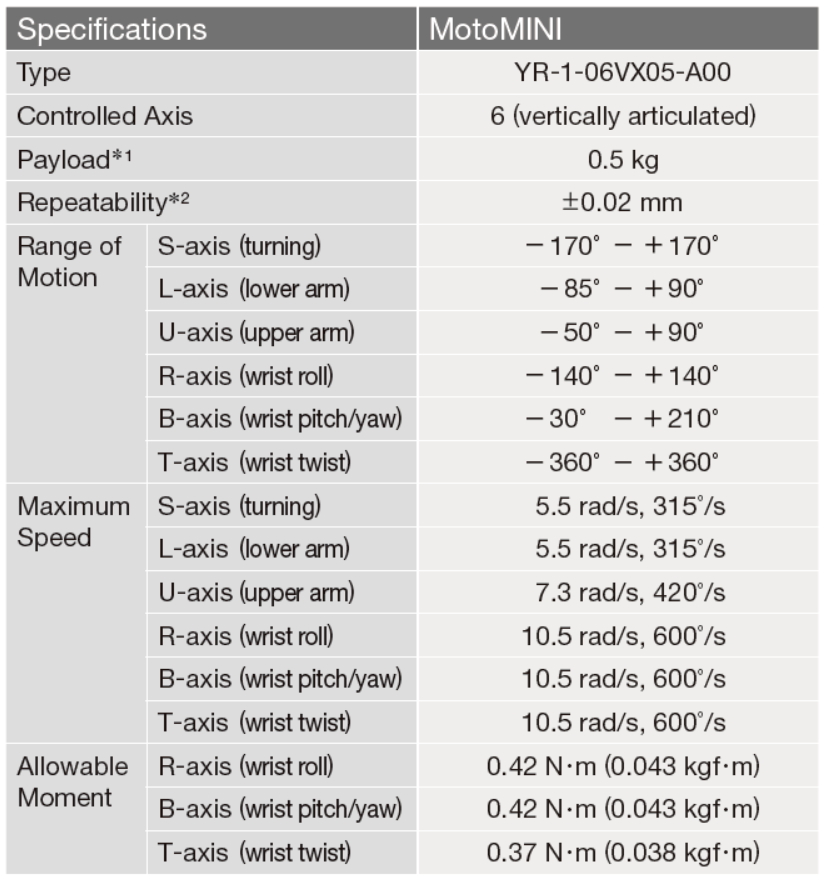 | Specifications | | MotoMINI |
|---|---|---|
| Type | | YR-1-06VX05-A00 |
| Controlled Axis | | 6 (vertically articulated) |
| Payload*1 | | 0.5 kg |
| Repeatability*2 | | ±0.02 mm |
| Range of Motion | S-axis (turning) | −170° − +170° |
| | L-axis (lower arm) | −85° − +90° |
| | U-axis (upper arm) | −50° − +90° |
| | R-axis (wrist roll) | −140° − +140° |
| | B-axis (wrist pitch/yaw) | −30° − +210° |
| | T-axis (wrist twist) | −360° − +360° |
| Maximum Speed | S-axis (turning) | 5.5 rad/s, 315°/s |
| | L-axis (lower arm) | 5.5 rad/s, 315°/s |
| | U-axis (upper arm) | 7.3 rad/s, 420°/s |
| | R-axis (wrist roll) | 10.5 rad/s, 600°/s |
| | B-axis (wrist pitch/yaw) | 10.5 rad/s, 600°/s |
| | T-axis (wrist twist) | 10.5 rad/s, 600°/s |
| Allowable Moment | R-axis (wrist roll) | 0.42 N·m (0.043 kgf·m) |
| | B-axis (wrist pitch/yaw) | 0.42 N·m (0.043 kgf·m) |
| | T-axis (wrist twist) | 0.37 N·m (0.038 kgf·m) |